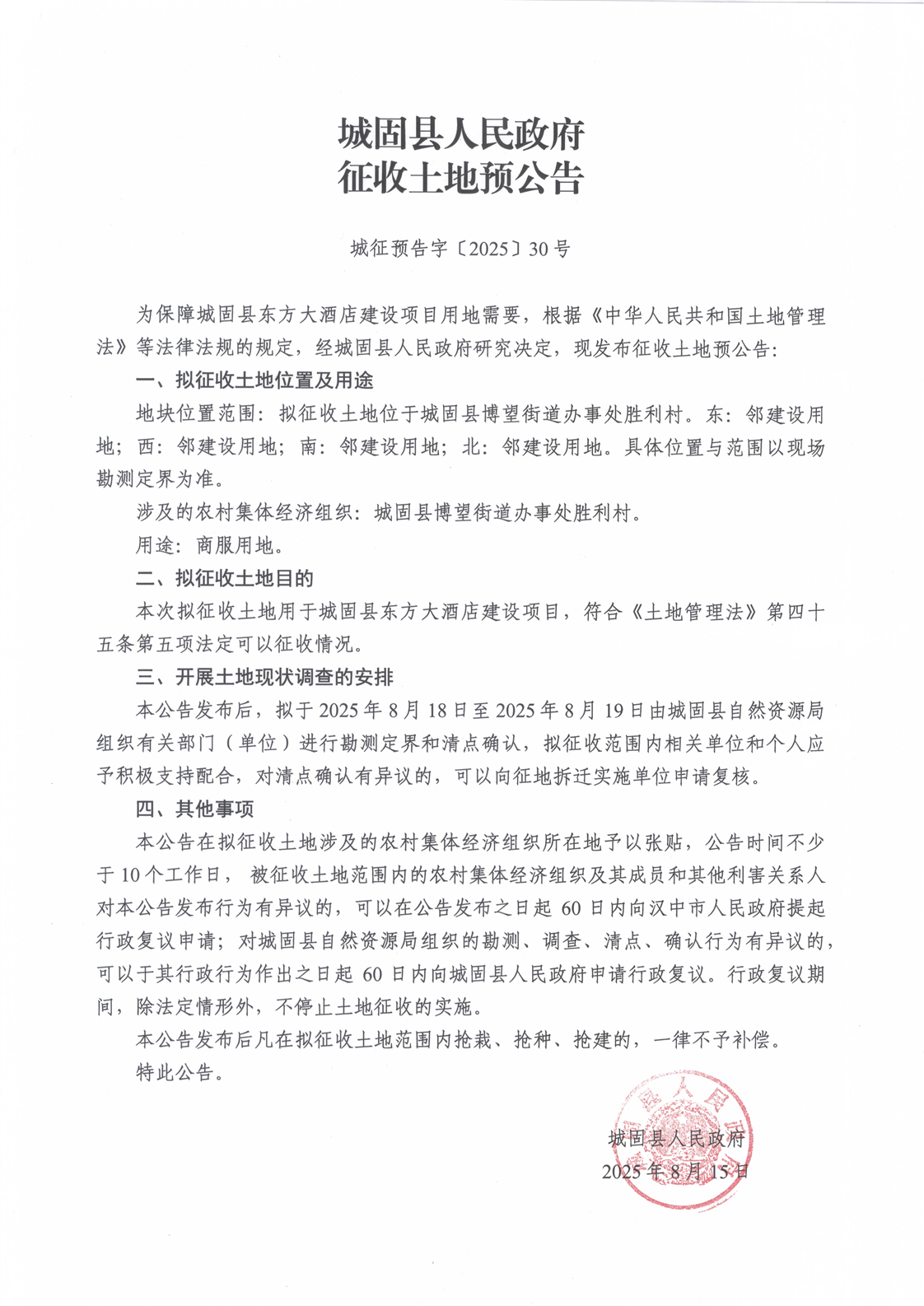 城固县人民政府
征收土地预公告

城征预告字〔2025〕30号

为保障城固县东方大酒店建设项目用地需要，根据《中华人民共和国土地管理法》等法律法规的规定，经城固县人民政府研究决定，现发布征收土地预公告：

一、拟征收土地位置及用途

地块位置范围：拟征收土地位于城固县博望街道办事处胜利村。东：邻建设用地；西：邻建设用地；南：邻建设用地；北：邻建设用地。具体位置与范围以现场勘测定界为准。

涉及的农村集体经济组织：城固县博望街道办事处胜利村。

用途：商服用地。

二、拟征收土地目的

本次拟征收土地用于城固县东方大酒店建设项目，符合《土地管理法》第四十五条第五项法定可以征收情况。

三、开展土地现状调查的安排

本公告发布后，拟于2025年8月18日至2025年8月19日由城固县自然资源局组织有关部门（单位）进行勘测定界和清点确认，拟征收范围内相关单位和个人应予积极支持配合，对清点确认有异议的，可以向征地拆迁实施单位申请复核。

四、其他事项

本公告在拟征收土地涉及的农村集体经济组织所在地予以张贴，公告时间不少于10个工作日，被征收土地范围内的农村集体经济组织及其成员和其他利害关系人对本公告发布行为有异议的，可以在公告发布之日起60日内向汉中市人民政府提起行政复议申请；对城固县自然资源局组织的勘测、调查、清点、确认行为有异议的，可以于其行政行为作出之日起60日内向城固县人民政府申请行政复议。行政复议期间，除法定情形外，不停止土地征收的实施。

本公告发布后凡在拟征收土地范围内抢栽、抢种、抢建的，一律不予补偿。

特此公告。

城固县人民政府
2025年8月15日